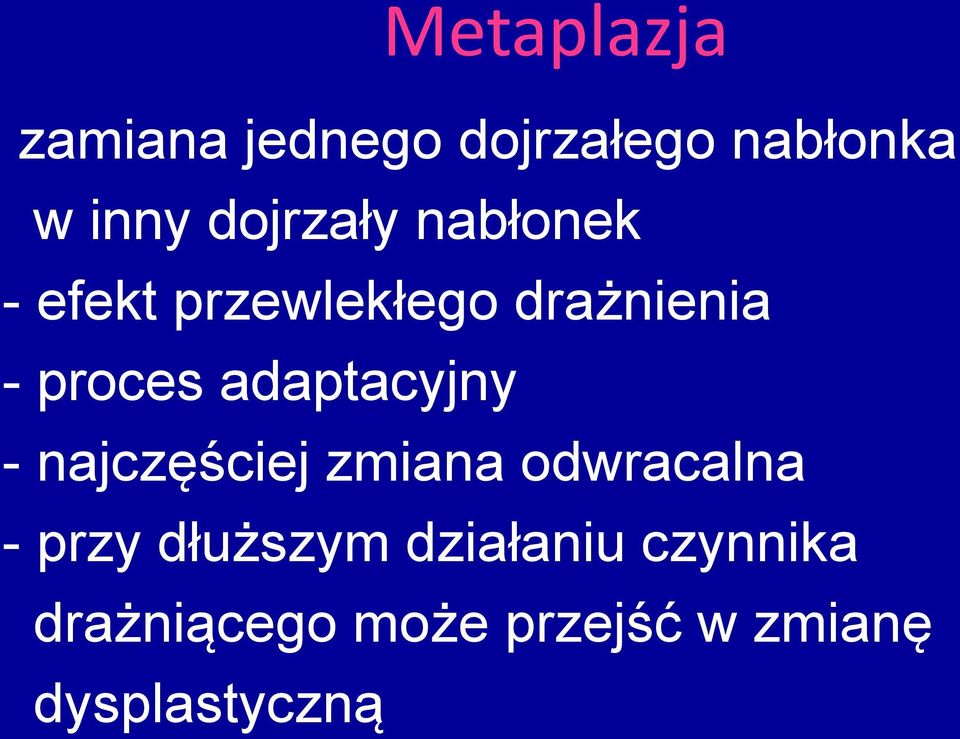 Metaplazja

zamiana jednego dojrzałego nabłonka w inny dojrzały nabłonek

- efekt przewlekłego drażnienia

- proces adaptacyjny

- najczęściej zmiana odwracalna

- przy dłuższym działaniu czynnika drażniącego może przejść w zmianę dysplastyczną